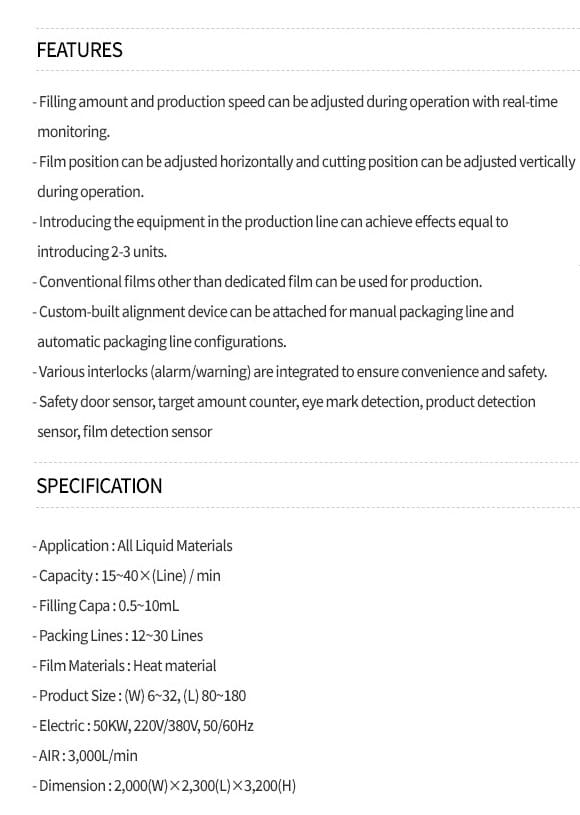 FEATURES

- Filling amount and production speed can be adjusted during operation with real-time monitoring.
- Film position can be adjusted horizontally and cutting position can be adjusted vertically during operation.
- Introducing the equipment in the production line can achieve effects equal to introducing 2-3 units.
- Conventional films other than dedicated film can be used for production.
- Custom-built alignment device can be attached for manual packaging line and automatic packaging line configurations.
- Various interlocks (alarm/warning) are integrated to ensure convenience and safety.
- Safety door sensor, target amount counter, eye mark detection, product detection sensor, film detection sensor

SPECIFICATION

- Application : All Liquid Materials
- Capacity : 15~40×(Line) / min
- Filling Capa : 0.5~10mL
- Packing Lines : 12~30 Lines
- Film Materials : Heat material
- Product Size : (W) 6~32, (L) 80~180
- Electric : 50KW, 220V/380V, 50/60Hz
- AIR : 3,000L/min
- Dimension : 2,000(W)×2,300(L)×3,200(H)